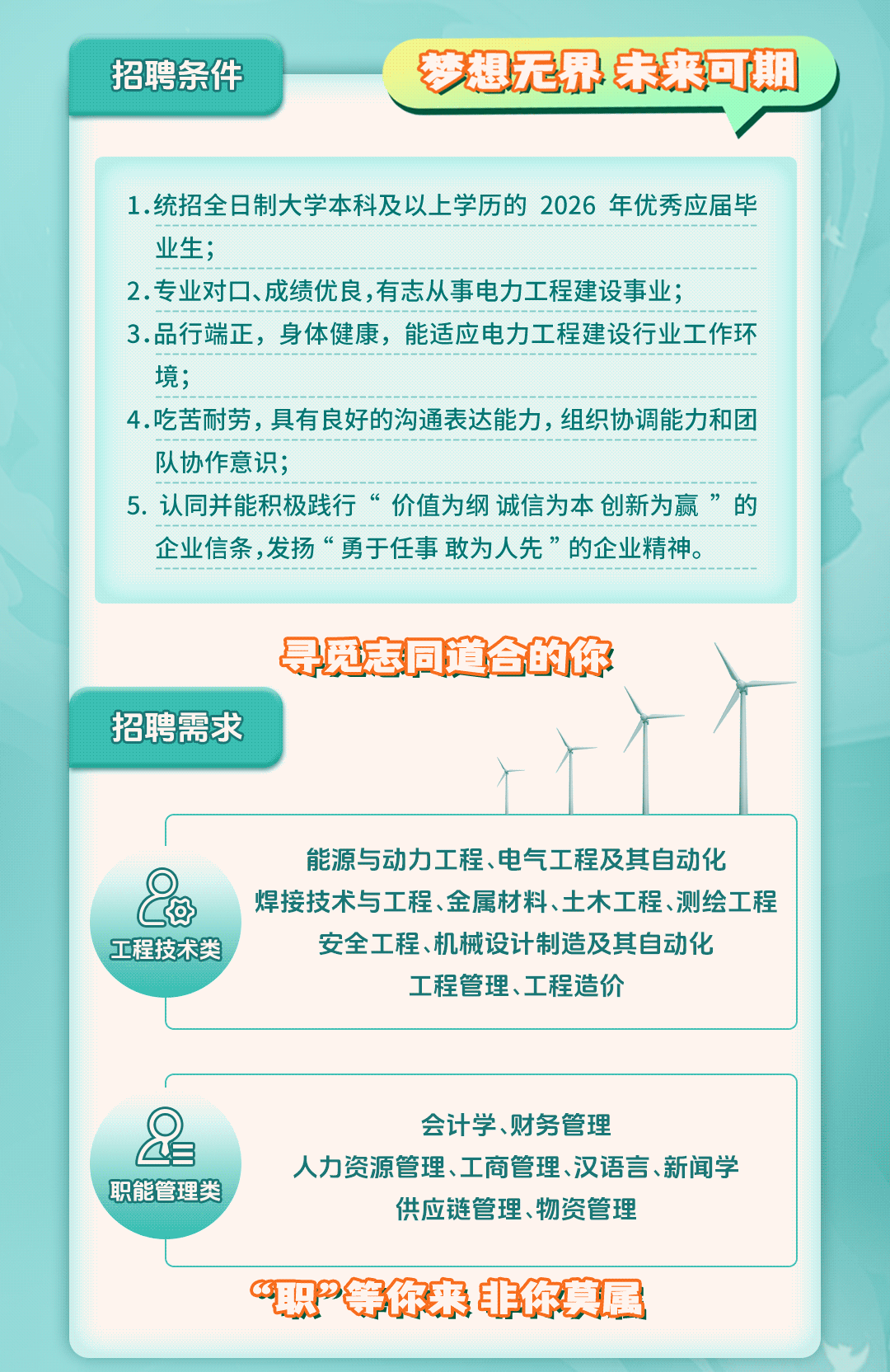 招聘条件

梦想无界 未来可期

1.统招全日制大学本科及以上学历的2026年优秀应届毕业生;

2.专业对口、成绩优良,有志从事电力工程建设事业;

3.品行端正，身体健康，能适应电力工程建设行业工作环境;

4.吃苦耐劳,具有良好的沟通表达能力,组织协调能力和团队协作意识;

5.认同并能积极践行“价值为纲 诚信为本 创新为赢”的企业信条,发扬“勇于任事 敢为人先”的企业精神。

寻觅志同道合的你

招聘需求

工程技术类

能源与动力工程、电气工程及其自动化
焊接技术与工程、金属材料、土木工程、测绘工程
安全工程、机械设计制造及其自动化
工程管理、工程造价

职能管理类

会计学、财务管理
人力资源管理、工商管理、汉语言、新闻学
供应链管理、物资管理

“职”等你来 非你莫属